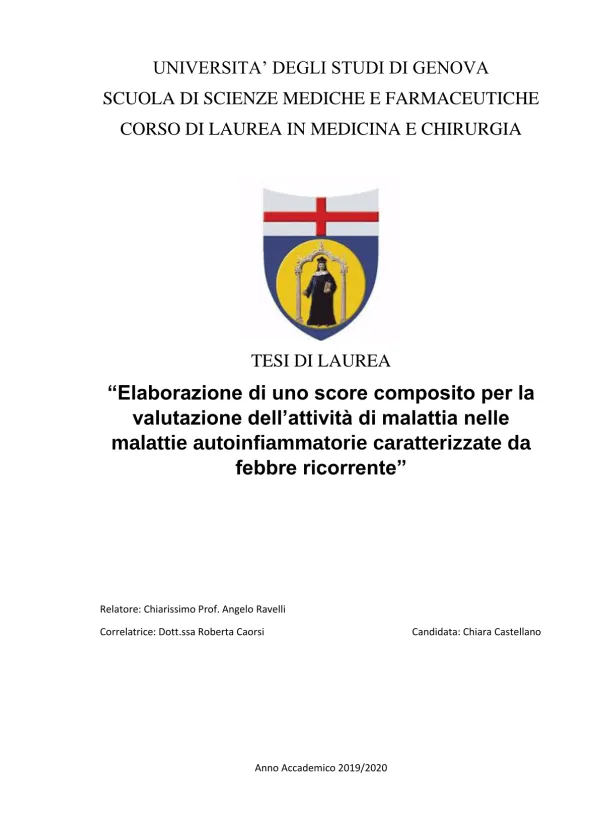 UNIVERSITA' DEGLI STUDI DI GENOVA
SCUOLA DI SCIENZE MEDICHE E FARMACEUTICHE
CORSO DI LAUREA IN MEDICINA E CHIRURGIA

TESI DI LAUREA

"Elaborazione di uno score composito per la valutazione dell'attività di malattia nelle malattie autoinfiammatorie caratterizzate da febbre ricorrente"

Relatore: Chiarissimo Prof. Angelo Ravelli

Correlatrice: Dott.ssa Roberta Caorsi

Candidata: Chiara Castellano

Anno Accademico 2019/2020